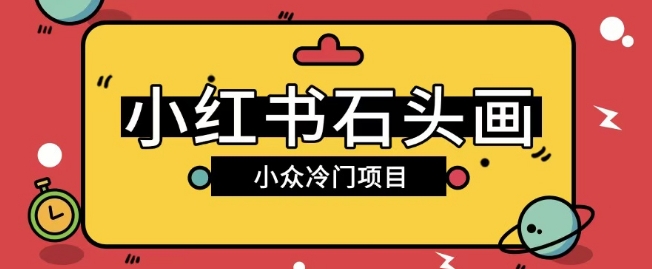 小红书石头画

小众冷门项目